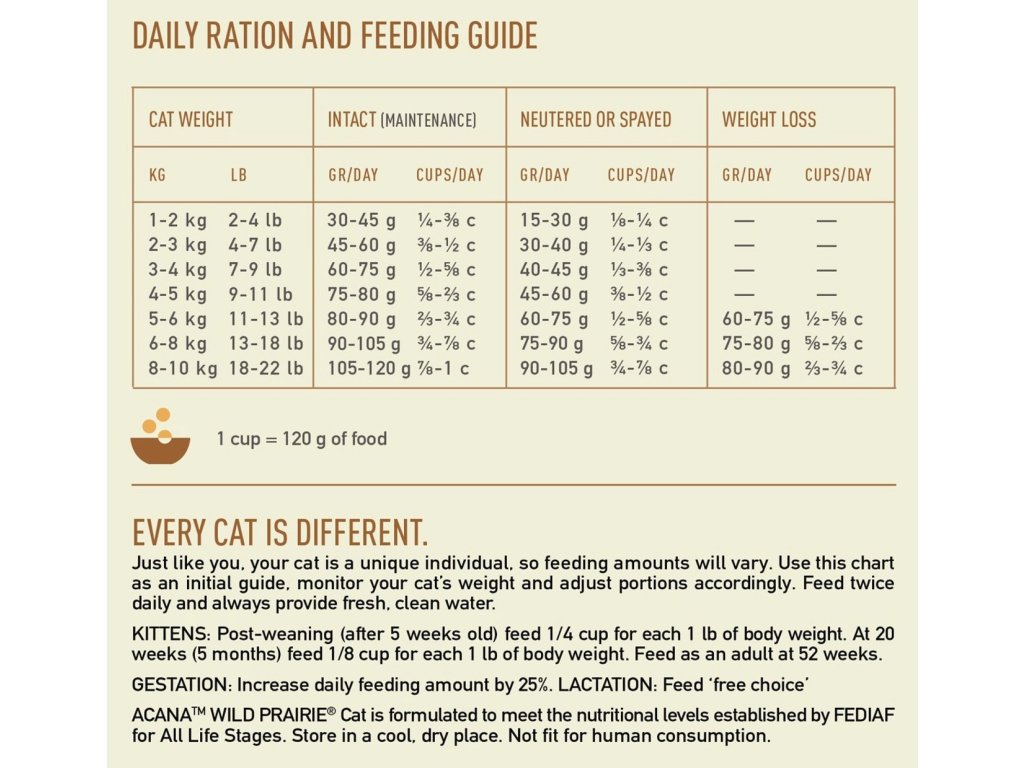 DAILY RATION AND FEEDING GUIDE

| CAT WEIGHT | | INTACT (MAINTENANCE) | | NEUTERED OR SPAYED | | WEIGHT LOSS | |
|---|---|---|---|---|---|---|---|
| KG | LB | GR/DAY | CUPS/DAY | GR/DAY | CUPS/DAY | GR/DAY | CUPS/DAY |
| 1-2 kg | 2-4 lb | 30-45 g | ¼-⅜ c | 15-30 g | ⅛-¼ c | — | — |
| 2-3 kg | 4-7 lb | 45-60 g | ⅜-½ c | 30-40 g | ¼-⅓ c | — | — |
| 3-4 kg | 7-9 lb | 60-75 g | ½-⅝ c | 40-45 g | ⅓-⅜ c | — | — |
| 4-5 kg | 9-11 lb | 75-80 g | ⅝-⅔ c | 45-60 g | ⅜-½ c | — | — |
| 5-6 kg | 11-13 lb | 80-90 g | ⅔-¾ c | 60-75 g | ½-⅝ c | 60-75 g | ½-⅝ c |
| 6-8 kg | 13-18 lb | 90-105 g | ¾-⅞ c | 75-90 g | ⅝-¾ c | 75-80 g | ⅝-⅔ c |
| 8-10 kg | 18-22 lb | 105-120 g | ⅞-1 c | 90-105 g | ¾-⅞ c | 80-90 g | ⅔-¾ c |

1 cup = 120 g of food

EVERY CAT IS DIFFERENT.
Just like you, your cat is a unique individual, so feeding amounts will vary. Use this chart as an initial guide, monitor your cat's weight and adjust portions accordingly. Feed twice daily and always provide fresh, clean water.

KITTENS: Post-weaning (after 5 weeks old) feed 1/4 cup for each 1 lb of body weight. At 20 weeks (5 months) feed 1/8 cup for each 1 lb of body weight. Feed as an adult at 52 weeks.

GESTATION: Increase daily feeding amount by 25%. LACTATION: Feed 'free choice'

ACANA™ WILD PRAIRIE® Cat is formulated to meet the nutritional levels established by FEDIAF for All Life Stages. Store in a cool, dry place. Not fit for human consumption.